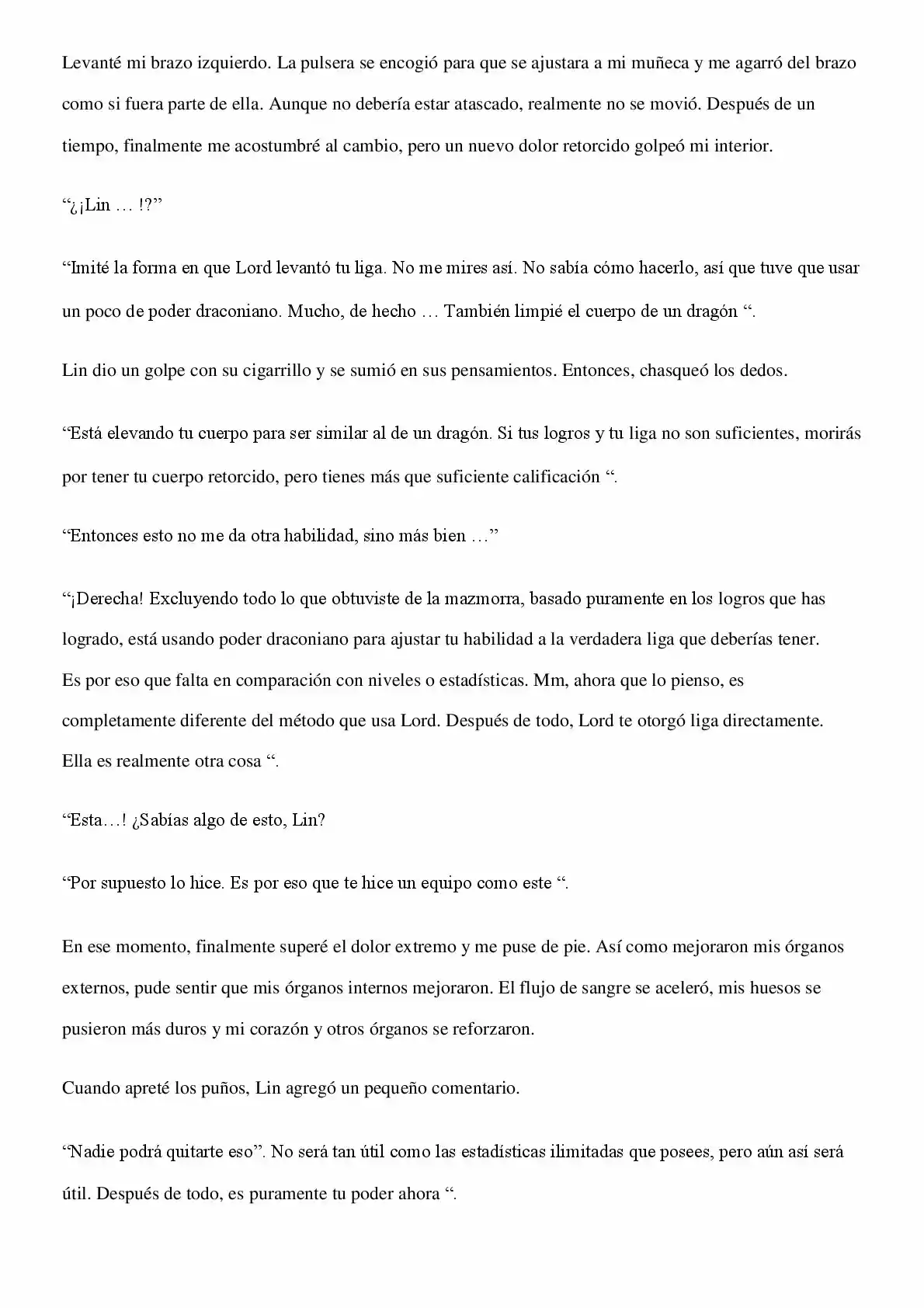 Levanté mi brazo izquierdo. La pulsera se encogió para que se ajustara a mi muñeca y me agarró del brazo como si fuera parte de ella. Aunque no debería estar atascado, realmente no se movió. Después de un tiempo, finalmente me acostumbré al cambio, pero un nuevo dolor retorcido golpeó mi interior.

"¿¡Lin … !?"

"Imité la forma en que Lord levantó tu liga. No me mires así. No sabía cómo hacerlo, así que tuve que usar un poco de poder draconiano. Mucho, de hecho … También limpié el cuerpo de un dragón ".

Lin dio un golpe con su cigarrillo y se sumió en sus pensamientos. Entonces, chasqueó los dedos.

"Está elevando tu cuerpo para ser similar al de un dragón. Si tus logros y tu liga no son suficientes, morirás por tener tu cuerpo retorcido, pero tienes más que suficiente calificación ".

"Entonces esto no me da otra habilidad, sino más bien …"

"¡Derecha! Excluyendo todo lo que obtuviste de la mazmorra, basado puramente en los logros que has logrado, está usando poder draconiano para ajustar tu habilidad a la verdadera liga que deberías tener. Es por eso que falta en comparación con niveles o estadísticas. Mm, ahora que lo pienso, es completamente diferente del método que usa Lord. Después de todo, Lord te otorgó liga directamente. Ella es realmente otra cosa ".

"Esta…! ¿Sabías algo de esto, Lin?

"Por supuesto lo hice. Es por eso que te hice un equipo como este ".

En ese momento, finalmente superé el dolor extremo y me puse de pie. Así como mejoraron mis órganos externos, pude sentir que mis órganos internos mejoraron. El flujo de sangre se aceleró, mis huesos se pusieron más duros y mi corazón y otros órganos se reforzaron.

Cuando apreté los puños, Lin agregó un pequeño comentario.

"Nadie podrá quitarte eso". No será tan útil como las estadísticas ilimitadas que posees, pero aún así será útil. Después de todo, es puramente tu poder ahora ".